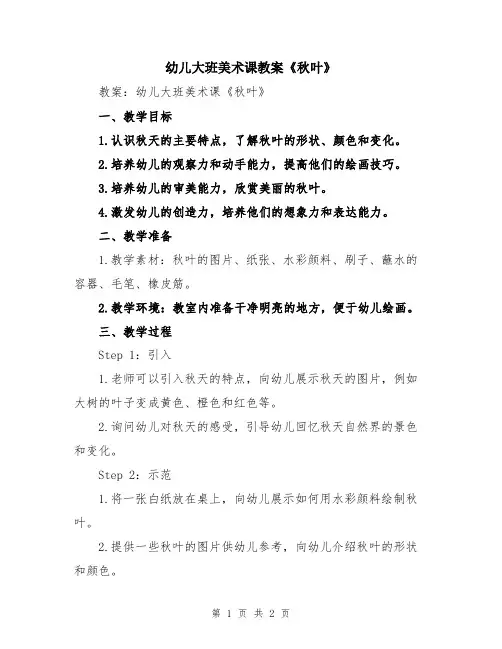 幼儿大班美术课教案《秋叶》

教案：幼儿大班美术课《秋叶》

一、教学目标

1.认识秋天的主要特点，了解秋叶的形状、颜色和变化。

2.培养幼儿的观察力和动手能力，提高他们的绘画技巧。

3.培养幼儿的审美能力，欣赏美丽的秋叶。

4.激发幼儿的创造力，培养他们的想象力和表达能力。

二、教学准备

1.教学素材：秋叶的图片、纸张、水彩颜料、刷子、蘸水的容器、毛笔、橡皮筋。

2.教学环境：教室内准备干净明亮的地方，便于幼儿绘画。

三、教学过程

Step 1：引入

1.老师可以引入秋天的特点，向幼儿展示秋天的图片，例如大树的叶子变成黄色、橙色和红色等。

2.询问幼儿对秋天的感受，引导幼儿回忆秋天自然界的景色和变化。

Step 2：示范

1.将一张白纸放在桌上，向幼儿展示如何用水彩颜料绘制秋叶。

2.提供一些秋叶的图片供幼儿参考，向幼儿介绍秋叶的形状和颜色。

第 1 页 共 2 页